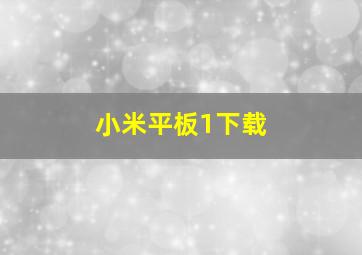 小米平板1下载